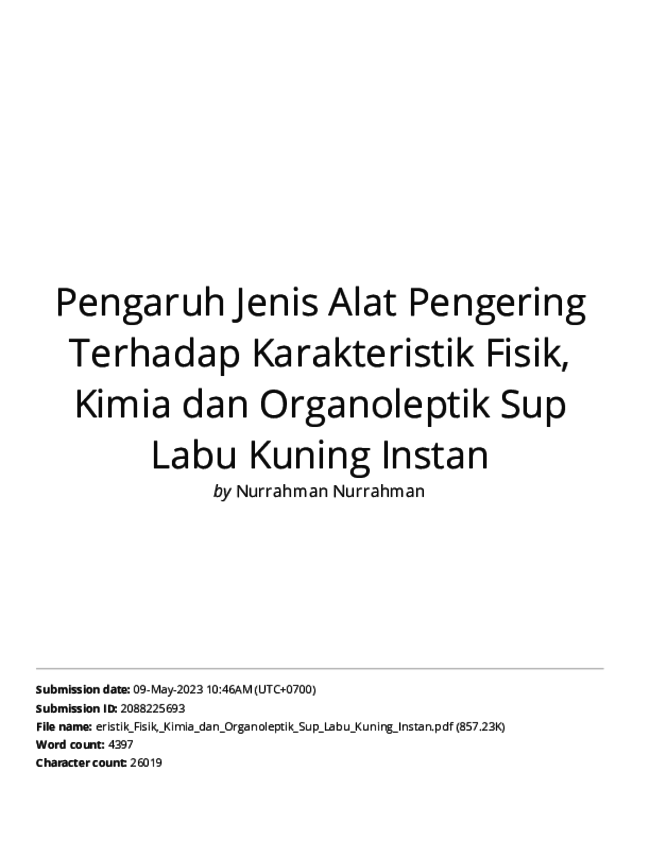 Pengaruh Jenis Alat Pengering Terhadap Karakteristik Fisik, Kimia dan Organoleptik Sup Labu Kuning Instan

by Nurrahman Nurrahman

Submission date: 09-May-2023 10:46AM (UTC+0700)
Submission ID: 2088225693
File name: eristik_Fisik,_Kimia_dan_Organoleptik_Sup_Labu_Kuning_Instan.pdf (857.23K)
Word count: 4397
Character count: 26019